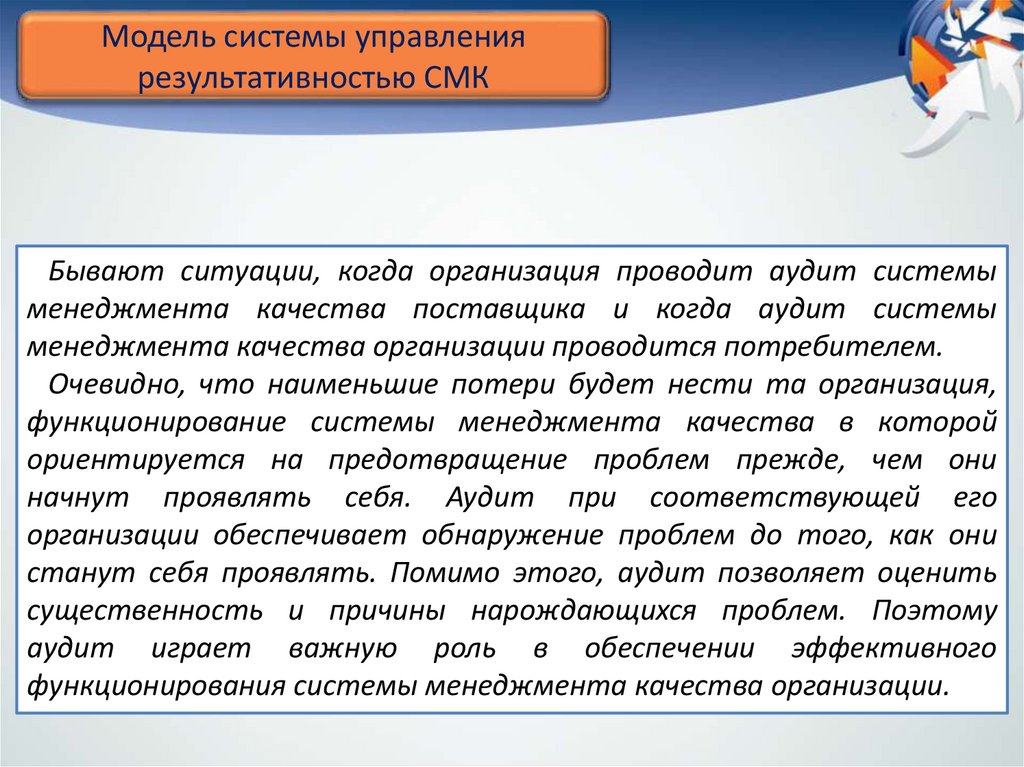 Модель системы управления результативностью СМК

Бывают ситуации, когда организация проводит аудит системы менеджмента качества поставщика и когда аудит системы менеджмента качества организации проводится потребителем.

Очевидно, что наименьшие потери будет нести та организация, функционирование системы менеджмента качества в которой ориентируется на предотвращение проблем прежде, чем они начнут проявлять себя. Аудит при соответствующей его организации обеспечивает обнаружение проблем до того, как они станут себя проявлять. Помимо этого, аудит позволяет оценить существенность и причины нарождающихся проблем. Поэтому аудит играет важную роль в обеспечении эффективного функционирования системы менеджмента качества организации.